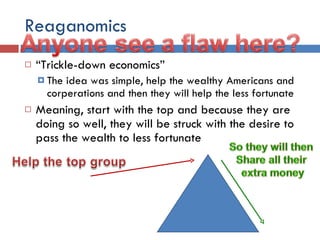 Reaganomics

Anyone see a flaw here?

"Trickle-down economics"

The idea was simple, help the wealthy Americans and corperations and then they will help the less fortunate

Meaning, start with the top and because they are doing so well, they will be struck with the desire to pass the wealth to less fortunate

Help the top group

So they will then Share all their extra money